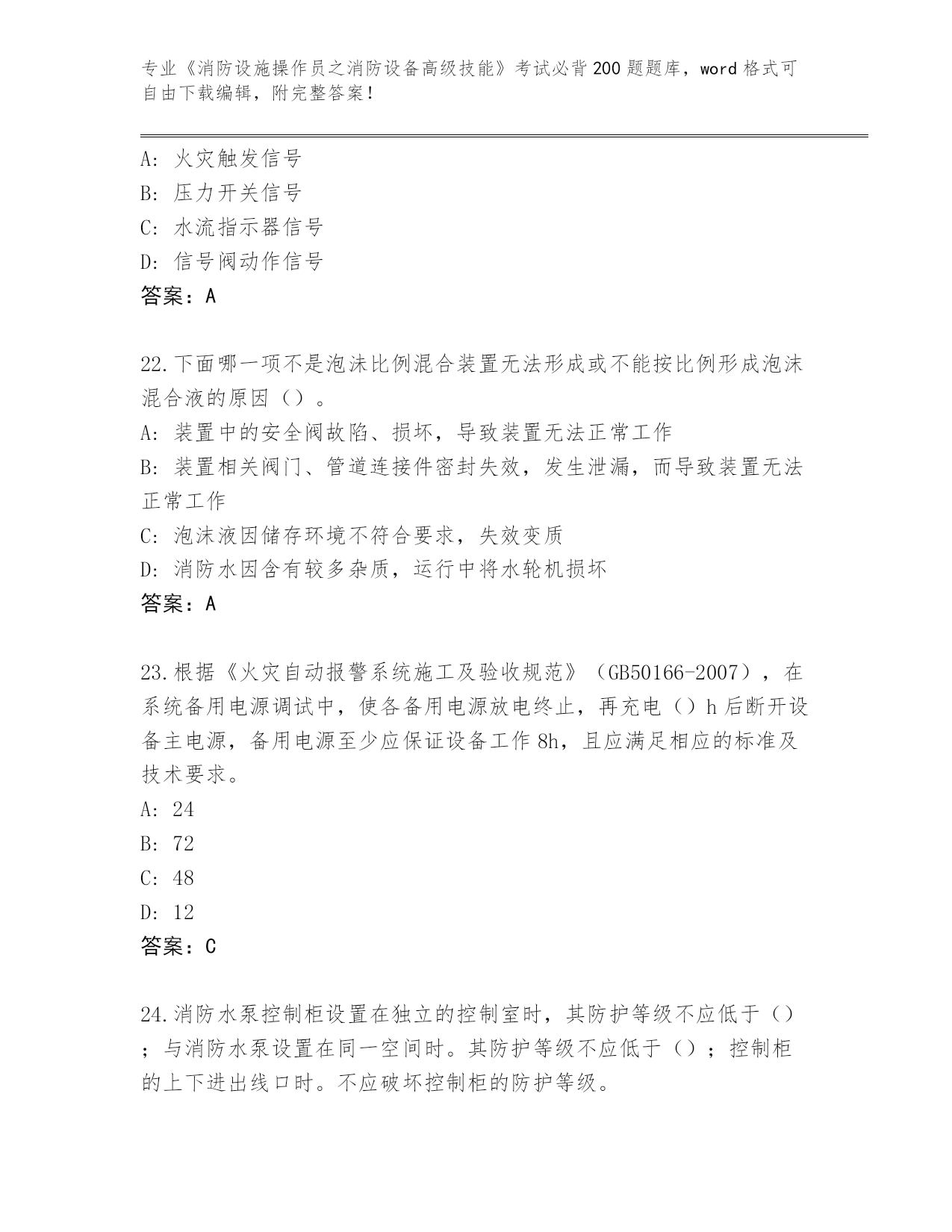 专业《消防设施操作员之消防设备高级技能》考试必背200题题库，word格式可自由下载编辑，附完整答案！

A：火灾触发信号
B：压力开关信号
C：水流指示器信号
D：信号阀动作信号
答案：A

22.下面哪一项不是泡沫比例混合装置无法形成或不能按比例形成泡沫混合液的原因（）。
A：装置中的安全阀故陷、损坏，导致装置无法正常工作
B：装置相关阀门、管道连接件密封失效，发生泄漏，而导致装置无法正常工作
C：泡沫液因储存环境不符合要求，失效变质
D：消防水因含有较多杂质，运行中将水轮机损坏
答案：A

23.根据《火灾自动报警系统施工及验收规范》（GB50166-2007），在系统备用电源调试中，使各备用电源放电终止，再充电（）h后断开设备主电源，备用电源至少应保证设备工作8h，且应满足相应的标准及技术要求。
A：24
B：72
C：48
D：12
答案：C

24.消防水泵控制柜设置在独立的控制室时，其防护等级不应低于（）；与消防水泵设置在同一空间时。其防护等级不应低于（）；控制柜的上下进出线口时。不应破坏控制柜的防护等级。